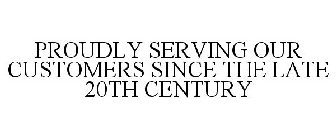 PROUDLY SERVING OUR CUSTOMERS SINCE THE LATE 20TH CENTURY